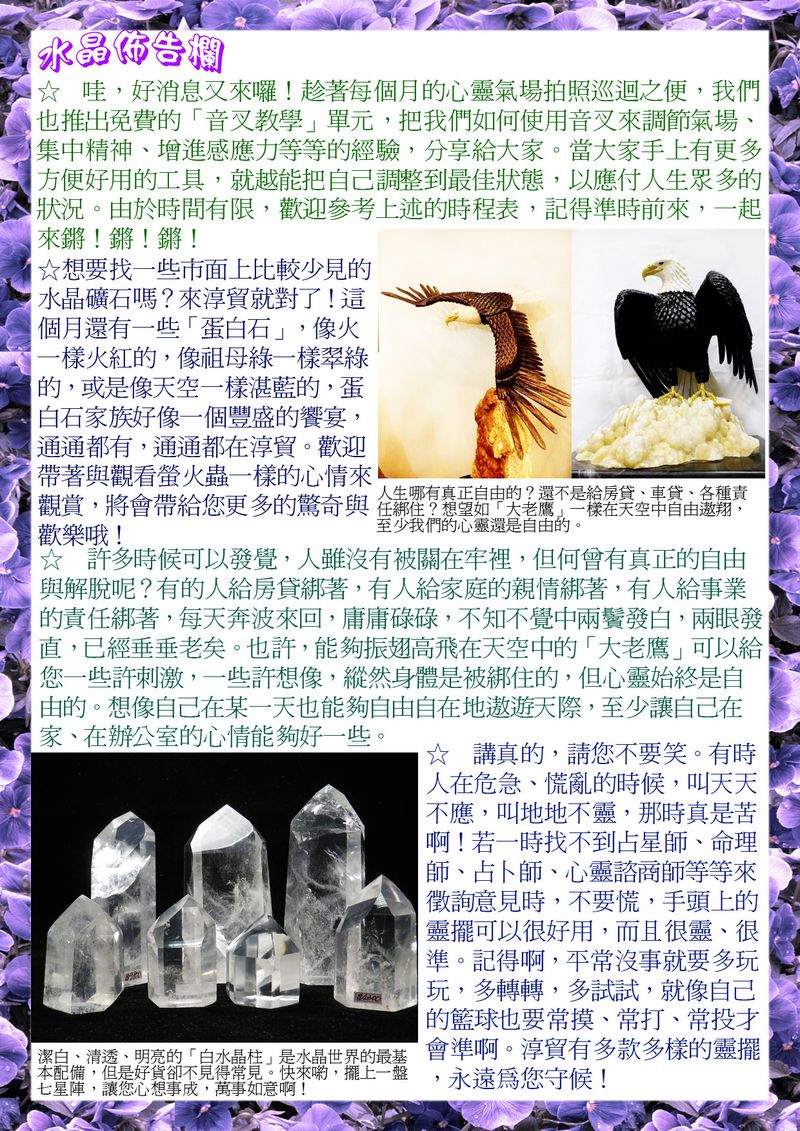 水晶佈告欄

☆ 哇，好消息又來囉！趁著每個月的心靈氣場拍照巡迴之便，我們也推出免費的「音叉教學」單元，把我們如何使用音叉來調節氣場、集中精神、增進感應力等等的經驗，分享給大家。當大家手上有更多方便好用的工具，就越能把自己調整到最佳狀態，以應付人生眾多的狀況。由於時間有限，歡迎參考上述的時程表，記得準時前來，一起來鏘！鏘！鏘！

☆想要找一些市面上比較少見的水晶礦石嗎？來淳貿就對了！這個月還有一些「蛋白石」，像火一樣火紅的，像祖母綠一樣翠綠的，或是像天空一樣湛藍的，蛋白石家族好像一個豐盛的饗宴，通通都有，通通都在淳貿。歡迎帶著與觀看螢火蟲一樣的心情來觀賞，將會帶給您更多的驚奇與歡樂哦！

人生哪有真正自由的？還不是給房貸、車貸、各種責任綁住？想望如「大老鷹」一樣在天空中自由遨翔，至少我們的心靈還是自由的。

☆ 許多時候可以發覺，人雖沒有被關在牢裡，但何曾有真正的自由與解脫呢？有的人給房貸綁著，有人給家庭的親情綁著，有人給事業的責任綁著，每天奔波來回，庸庸碌碌，不知不覺中兩鬢發白，兩眼發直，已經垂垂老矣。也許，能夠振翅高飛在天空中的「大老鷹」可以給您一些許刺激，一些許想像，縱然身體是被綁住的，但心靈始終是自由的。想像自己在某一天也能夠自由自在地遨遊天際，至少讓自己在家、在辦公室的心情能夠好一些。

☆ 講真的，請您不要笑。有時人在危急、慌亂的時候，叫天天不應，叫地地不靈，那時真是苦啊！若一時找不到占星師、命理師、占卜師、心靈諮商師等等來徵詢意見時，不要慌，手頭上的靈擺可以很好用，而且很靈、很準。記得啊，平常沒事就要多玩玩，多轉轉，多試試，就像自己的籃球也要常摸、常打、常投才會準啊。淳貿有多款多樣的靈擺，永遠為您守候！

潔白、清透、明亮的「白水晶柱」是水晶世界的最基本配備，但是好貨卻不見得常見。快來喲，擺上一盤七星陣，讓您心想事成，萬事如意啊！